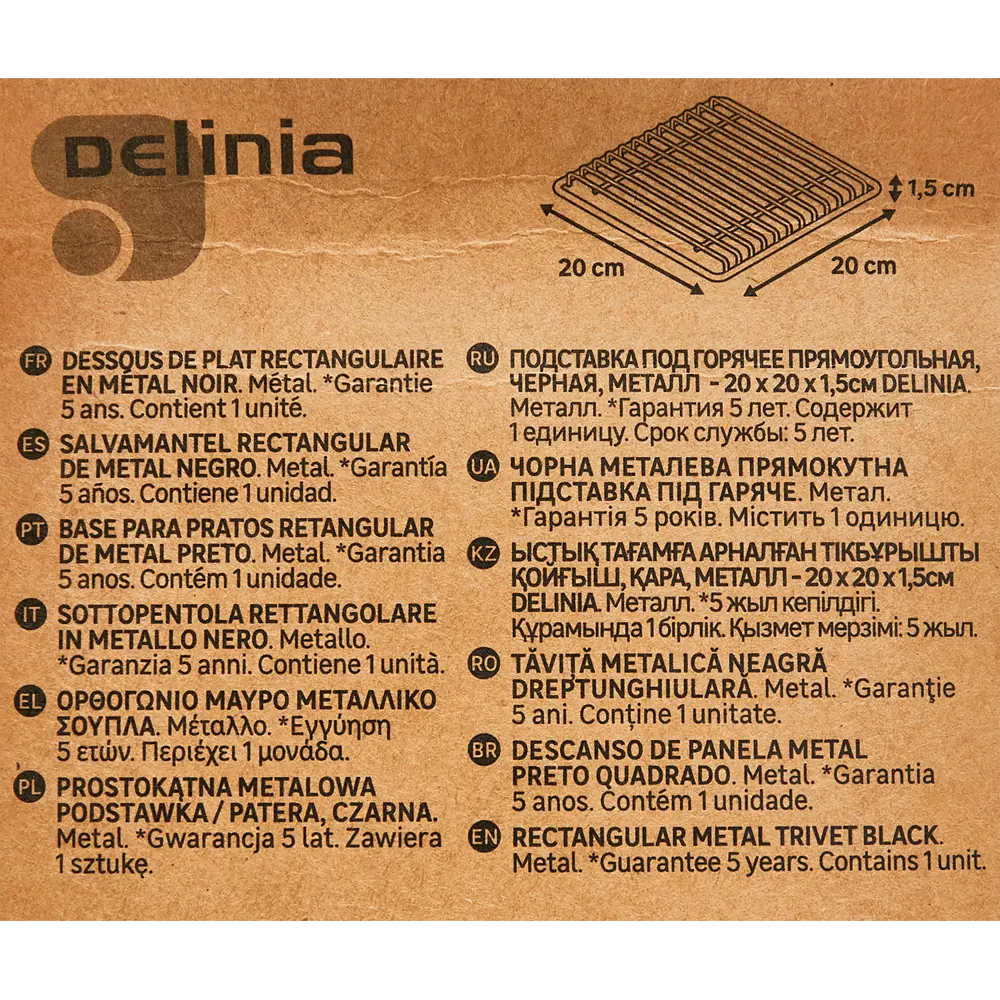 DELINIA

1,5 cm
20 cm
20 cm

FR DESSOUS DE PLAT RECTANGULAIRE EN MÉTAL NOIR. Métal. *Garantie 5 ans. Contient 1 unité.

ES SALVAMANTEL RECTANGULAR DE METAL NEGRO. Metal. *Garantía 5 años. Contiene 1 unidad.

PT BASE PARA PRATOS RETANGULAR DE METAL PRETO. Metal. *Garantia 5 anos. Contém 1 unidade.

IT SOTTOPENTOLA RETTANGOLARE IN METALLO NERO. Metallo. *Garanzia 5 anni. Contiene 1 unità.

EL ΟΡΘΟΓΩΝΙΟ ΜΑΥΡΟ ΜΕΤΑΛΛΙΚΟ ΣΟΥΠΛΑ. Μέταλλο. *Εγγύηση 5 ετών. Περιέχει 1 μονάδα.

PL PROSTOKĄTNA METALOWA PODSTAWKA / PATERA, CZARNA. Metal. *Gwarancja 5 lat. Zawiera 1 sztukę.

RU ПОДСТАВКА ПОД ГОРЯЧЕЕ ПРЯМОУГОЛЬНАЯ, ЧЕРНАЯ, МЕТАЛЛ - 20 x 20 x 1,5см DELINIA. Металл. *Гарантия 5 лет. Содержит 1 единицу. Срок службы: 5 лет.

UA ЧОРНА МЕТАЛЕВА ПРЯМОКУТНА ПІДСТАВКА ПІД ГАРЯЧЕ. Метал. *Гарантія 5 років. Містить 1 одиницю.

KZ ЫСТЫҚ ТАҒАМҒА АРНАЛҒАН ТІКБҰРЫШТЫ ҚОЙҒЫШ, ҚАРА, МЕТАЛЛ - 20 x 20 x 1,5см DELINIA. Металл. *5 жыл кепілдігі. Құрамында 1 бірлік. Қызмет мерзімі: 5 жыл.

RO TĂVIȚĂ METALICĂ NEAGRĂ DREPTUNGHIULARĂ. Metal. *Garanţie 5 ani. Conține 1 unitate.

BR DESCANSO DE PANELA METAL PRETO QUADRADO. Metal. *Garantia 5 anos. Contém 1 unidade.

EN RECTANGULAR METAL TRIVET BLACK. Metal. *Guarantee 5 years. Contains 1 unit.